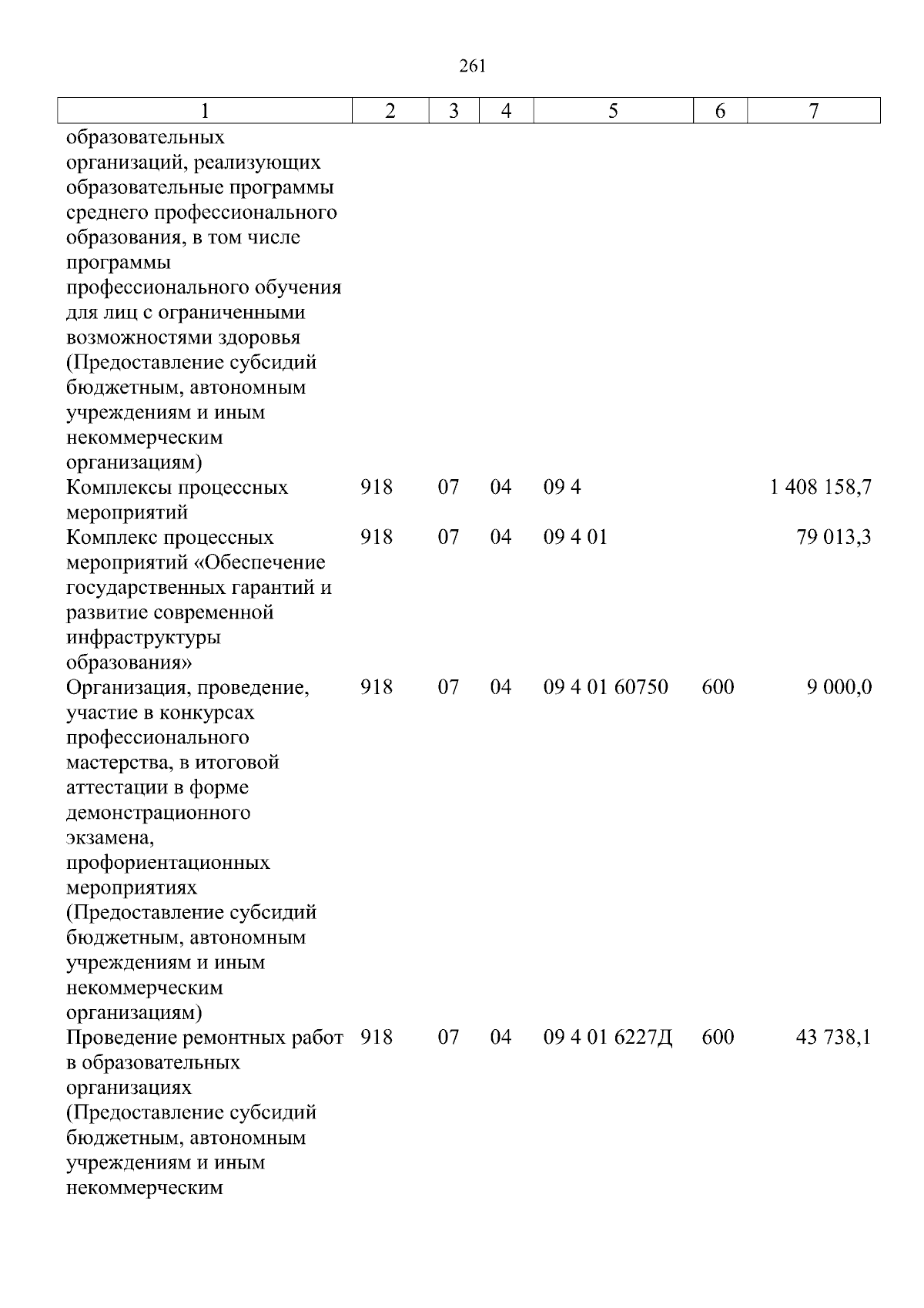 261

| 1 | 2 | 3 | 4 | 5 | 6 | 7 |
|---|---|---|---|---|---|---|
| образовательных организаций, реализующих образовательные программы среднего профессионального образования, в том числе программы профессионального обучения для лиц с ограниченными возможностями здоровья (Предоставление субсидий бюджетным, автономным учреждениям и иным некоммерческим организациям) | | | | | | |
| Комплексы процессных мероприятий | 918 | 07 | 04 | 09 4 | | 1 408 158,7 |
| Комплекс процессных мероприятий «Обеспечение государственных гарантий и развитие современной инфраструктуры образования» | 918 | 07 | 04 | 09 4 01 | | 79 013,3 |
| Организация, проведение, участие в конкурсах профессионального мастерства, в итоговой аттестации в форме демонстрационного экзамена, профориентационных мероприятиях (Предоставление субсидий бюджетным, автономным учреждениям и иным некоммерческим организациям) | 918 | 07 | 04 | 09 4 01 60750 | 600 | 9 000,0 |
| Проведение ремонтных работ в образовательных организациях (Предоставление субсидий бюджетным, автономным учреждениям и иным некоммерческим | 918 | 07 | 04 | 09 4 01 6227Д | 600 | 43 738,1 |